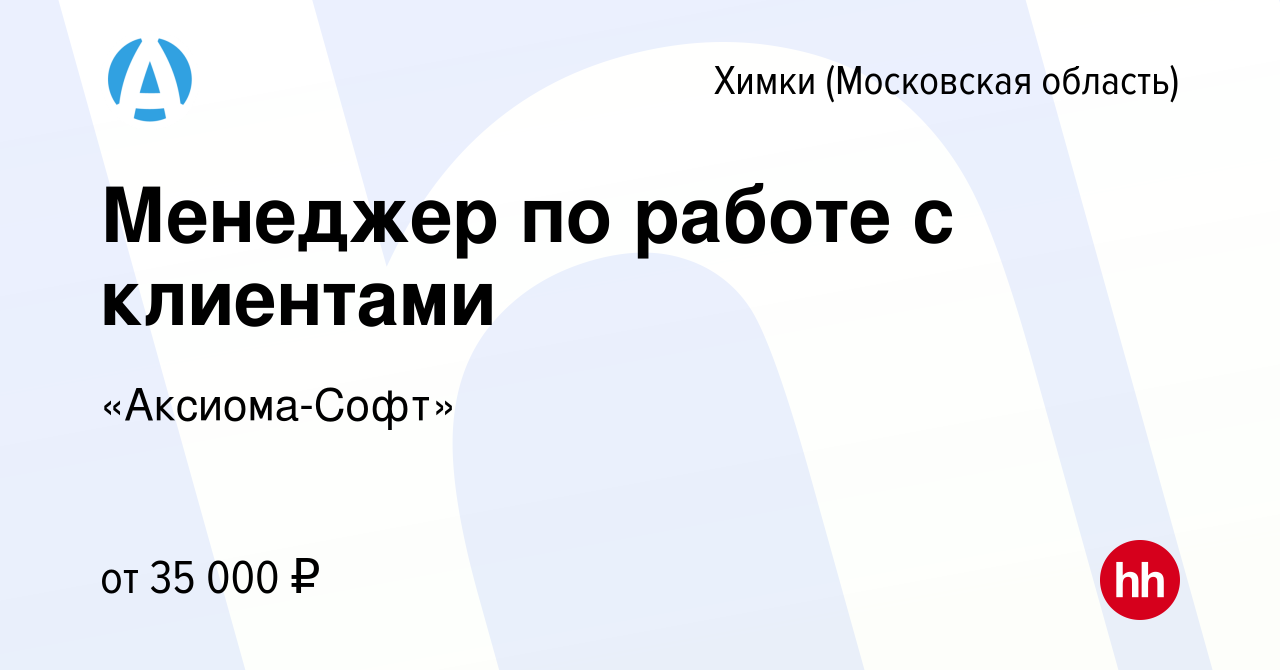 Химки (Московская область)

Менеджер по работе с клиентами

«Аксиома-Софт»

от 35 000 ₽

hh